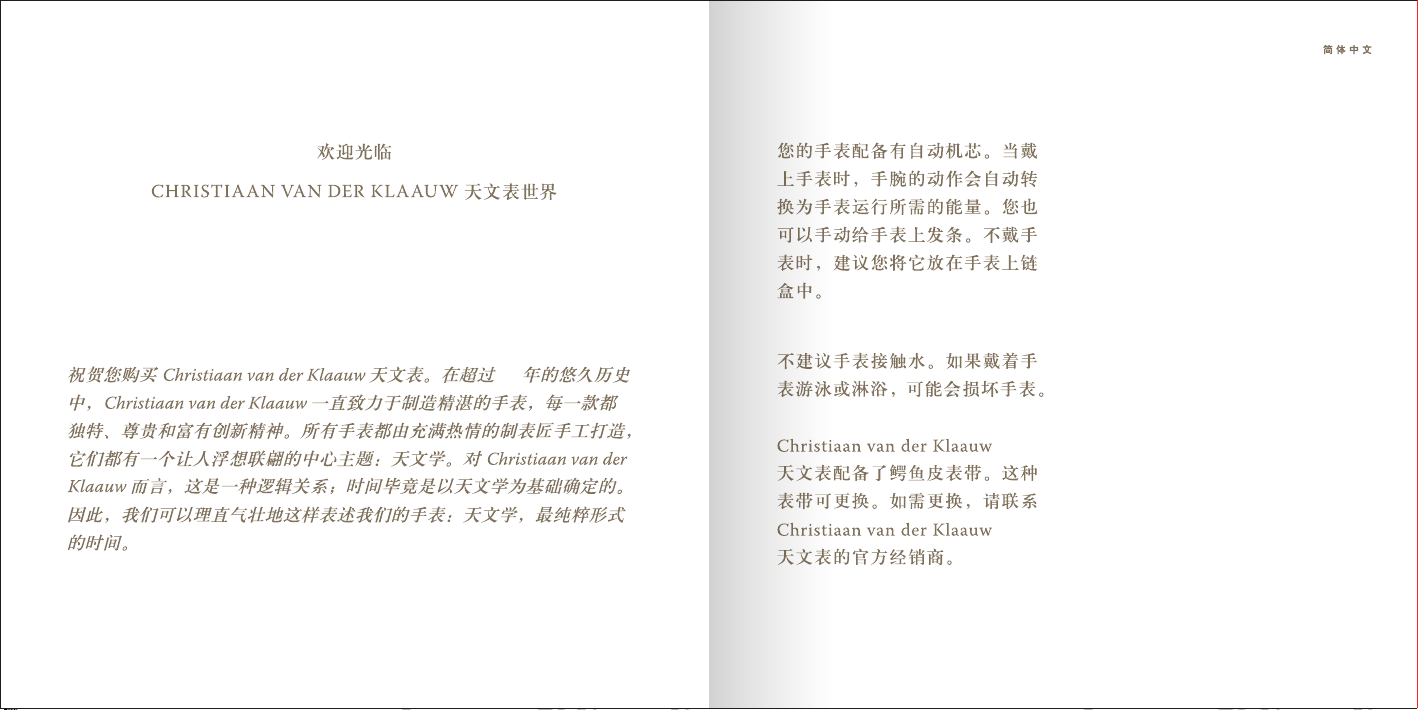 欢迎光临

CHRISTIAAN VAN DER KLAAUW 天文表世界

祝贺您购买 Christiaan van der Klaauw 天文表。在超过　年的悠久历史中，Christiaan van der Klaauw 一直致力于制造精湛的手表，每一款都独特、尊贵和富有创新精神。所有手表都由充满热情的制表匠手工打造，它们都有一个让人浮想联翩的中心主题：天文学。对 Christiaan van der Klaauw 而言，这是一种逻辑关系；时间毕竟是以天文学为基础确定的。因此，我们可以理直气壮地这样表述我们的手表：天文学，最纯粹形式的时间。

简体中文

您的手表配备有自动机芯。当戴上手表时，手腕的动作会自动转换为手表运行所需的能量。您也可以手动给手表上发条。不戴手表时，建议您将它放在手表上链盒中。

不建议手表接触水。如果戴着手表游泳或淋浴，可能会损坏手表。

Christiaan van der Klaauw 天文表配备了鳄鱼皮表带。这种表带可更换。如需更换，请联系 Christiaan van der Klaauw 天文表的官方经销商。